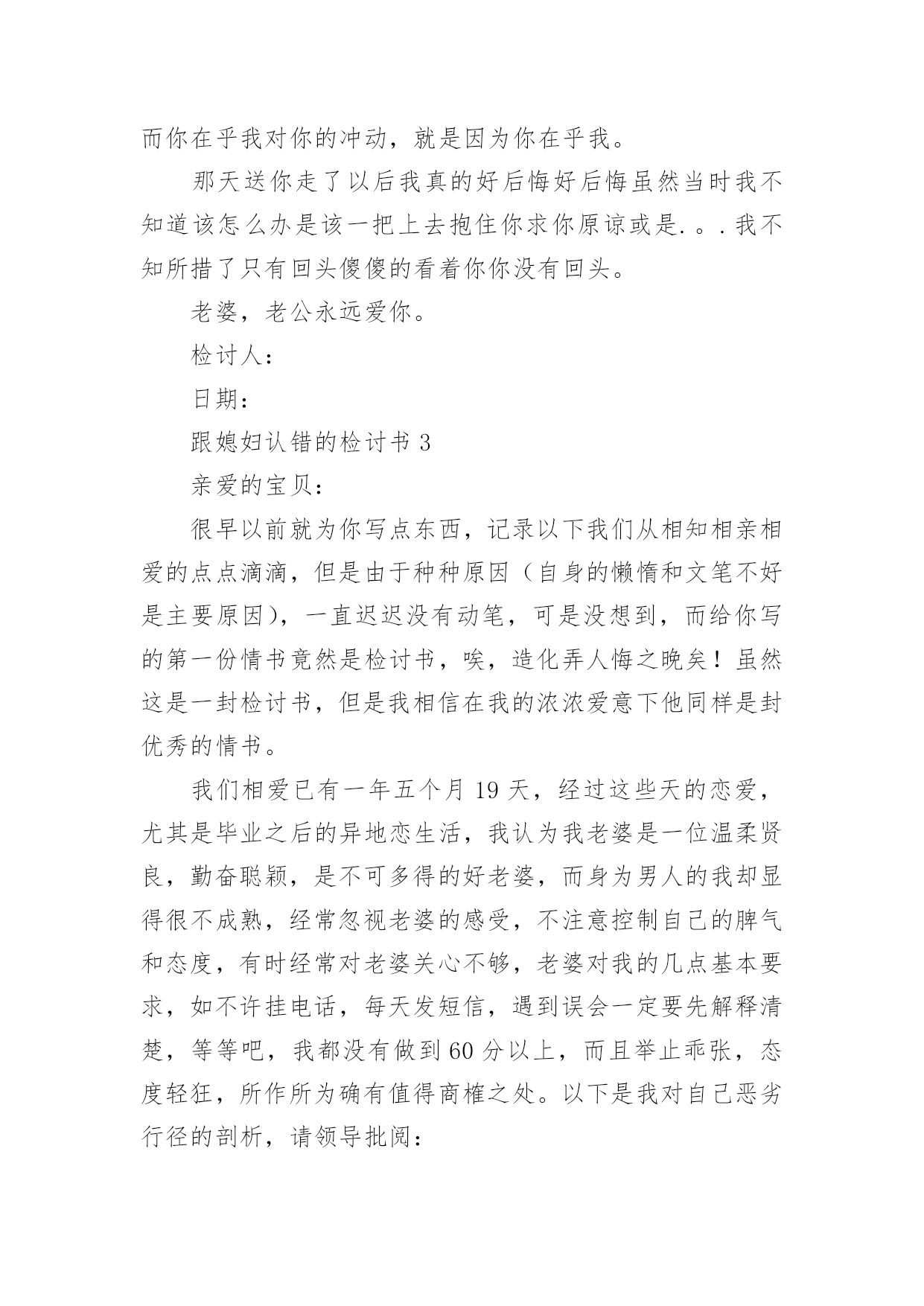 而你在乎我对你的冲动，就是因为你在乎我。

那天送你走了以后我真的好后悔好后悔虽然当时我不知道该怎么办是该一把上去抱住你求你原谅或是.。.我不知所措了只有回头傻傻的看着你你没有回头。

老婆，老公永远爱你。

检讨人：

日期：

跟媳妇认错的检讨书 3

亲爱的宝贝：

很早以前就为你写点东西，记录以下我们从相知相亲相爱的点点滴滴，但是由于种种原因（自身的懒惰和文笔不好是主要原因），一直迟迟没有动笔，可是没想到，而给你写的第一份情书竟然是检讨书，唉，造化弄人悔之晚矣！虽然这是一封检讨书，但是我相信在我的浓浓爱意下他同样是封优秀的情书。

我们相爱已有一年五个月 19 天，经过这些天的恋爱，尤其是毕业之后的异地恋生活，我认为我老婆是一位温柔贤良，勤奋聪颖，是不可多得的好老婆，而身为男人的我却显得很不成熟，经常忽视老婆的感受，不注意控制自己的脾气和态度，有时经常对老婆关心不够，老婆对我的几点基本要求，如不许挂电话，每天发短信，遇到误会一定要先解释清楚，等等吧，我都没有做到 60 分以上，而且举止乖张，态度轻狂，所作所为确有值得商榷之处。以下是我对自己恶劣行径的剖析，请领导批阅：